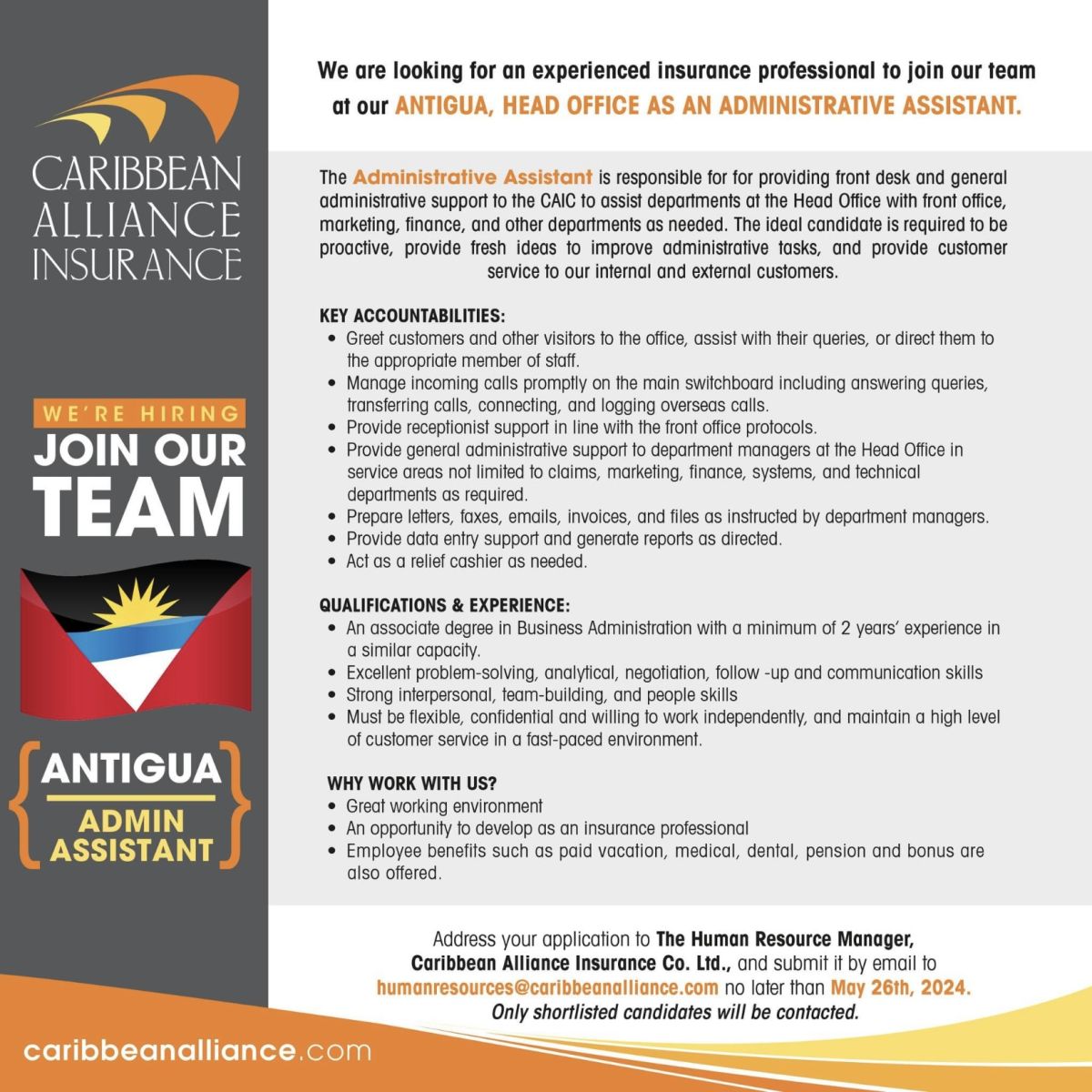 CARIBBEAN ALLIANCE INSURANCE

WE'RE HIRING
JOIN OUR TEAM

ANTIGUA
ADMIN ASSISTANT

caribbeanalliance.com

We are looking for an experienced insurance professional to join our team at our ANTIGUA, HEAD OFFICE AS AN ADMINISTRATIVE ASSISTANT.

The Administrative Assistant is responsible for for providing front desk and general administrative support to the CAIC to assist departments at the Head Office with front office, marketing, finance, and other departments as needed. The ideal candidate is required to be proactive, provide fresh ideas to improve administrative tasks, and provide customer service to our internal and external customers.

KEY ACCOUNTABILITIES:
• Greet customers and other visitors to the office, assist with their queries, or direct them to the appropriate member of staff.
• Manage incoming calls promptly on the main switchboard including answering queries, transferring calls, connecting, and logging overseas calls.
• Provide receptionist support in line with the front office protocols.
• Provide general administrative support to department managers at the Head Office in service areas not limited to claims, marketing, finance, systems, and technical departments as required.
• Prepare letters, faxes, emails, invoices, and files as instructed by department managers.
• Provide data entry support and generate reports as directed.
• Act as a relief cashier as needed.

QUALIFICATIONS & EXPERIENCE:
• An associate degree in Business Administration with a minimum of 2 years' experience in a similar capacity.
• Excellent problem-solving, analytical, negotiation, follow -up and communication skills
• Strong interpersonal, team-building, and people skills
• Must be flexible, confidential and willing to work independently, and maintain a high level of customer service in a fast-paced environment.

WHY WORK WITH US?
• Great working environment
• An opportunity to develop as an insurance professional
• Employee benefits such as paid vacation, medical, dental, pension and bonus are also offered.

Address your application to The Human Resource Manager, Caribbean Alliance Insurance Co. Ltd., and submit it by email to humanresources@caribbeanalliance.com no later than May 26th, 2024.
Only shortlisted candidates will be contacted.